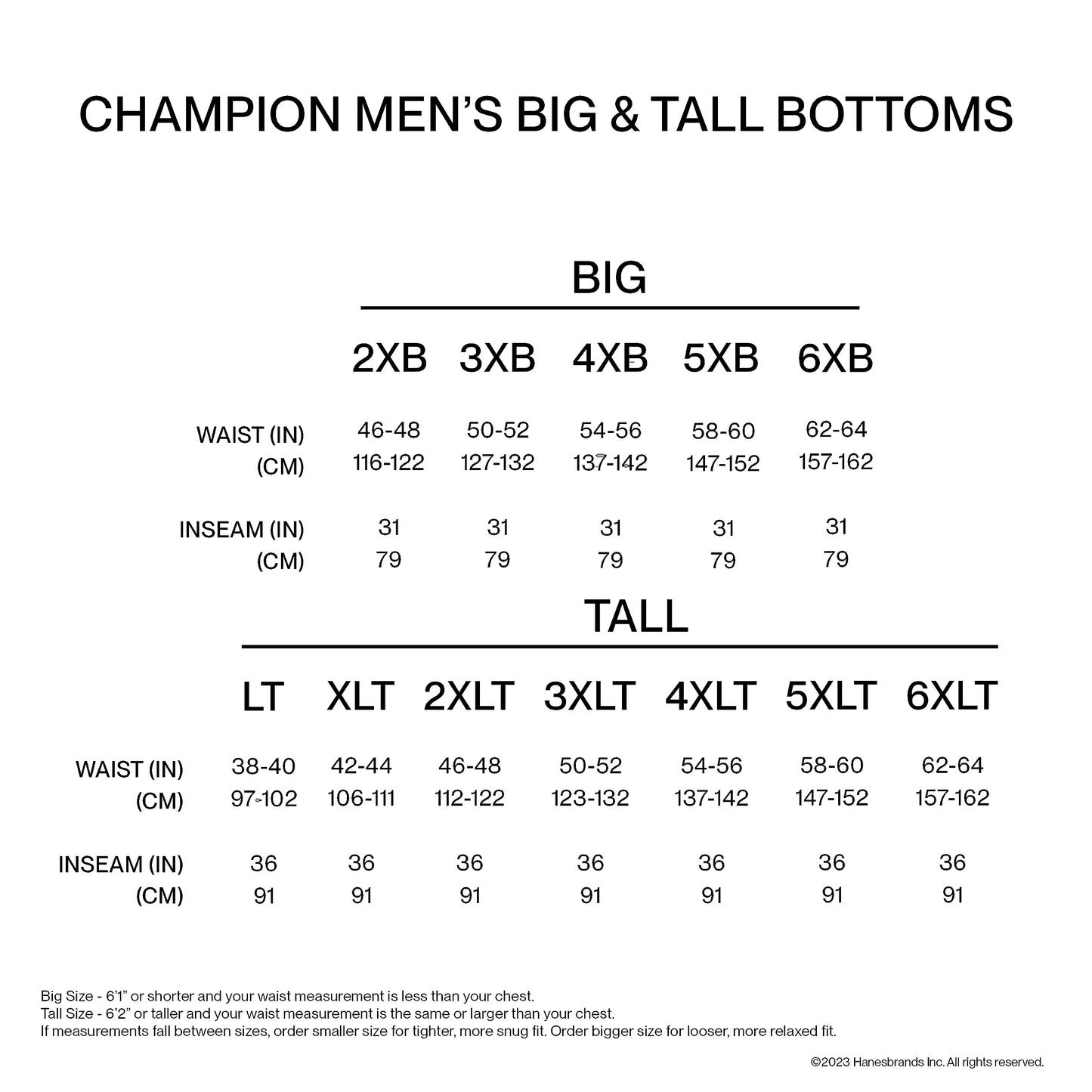 CHAMPION MEN'S BIG & TALL BOTTOMS

BIG

| | 2XB | 3XB | 4XB | 5XB | 6XB |
|---|---|---|---|---|---|
| WAIST (IN) | 46-48 | 50-52 | 54-56 | 58-60 | 62-64 |
| (CM) | 116-122 | 127-132 | 137-142 | 147-152 | 157-162 |
| INSEAM (IN) | 31 | 31 | 31 | 31 | 31 |
| (CM) | 79 | 79 | 79 | 79 | 79 |

TALL

| | LT | XLT | 2XLT | 3XLT | 4XLT | 5XLT | 6XLT |
|---|---|---|---|---|---|---|---|
| WAIST (IN) | 38-40 | 42-44 | 46-48 | 50-52 | 54-56 | 58-60 | 62-64 |
| (CM) | 97-102 | 106-111 | 112-122 | 123-132 | 137-142 | 147-152 | 157-162 |
| INSEAM (IN) | 36 | 36 | 36 | 36 | 36 | 36 | 36 |
| (CM) | 91 | 91 | 91 | 91 | 91 | 91 | 91 |

Big Size - 6'1" or shorter and your waist measurement is less than your chest.
Tall Size - 6'2" or taller and your waist measurement is the same or larger than your chest.
If measurements fall between sizes, order smaller size for tighter, more snug fit. Order bigger size for looser, more relaxed fit.

©2023 Hanesbrands Inc. All rights reserved.